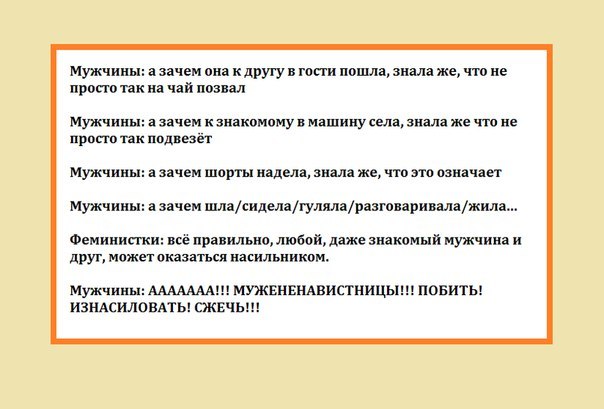 Мужчины: а зачем она к другу в гости пошла, знала же, что не просто так на чай позвал

Мужчины: а зачем к знакомому в машину села, знала же что не просто так подвезёт

Мужчины: а зачем шорты надела, знала же, что это означает

Мужчины: а зачем шла/сидела/гуляла/разговаривала/жила...

Феминистки: всё правильно, любой, даже знакомый мужчина и друг, может оказаться насильником.

Мужчины: ААААААА!!! МУЖЕНЕНАВИСТНИЦЫ!!! ПОБИТЬ! ИЗНАСИЛОВАТЬ! СЖЕЧЬ!!!